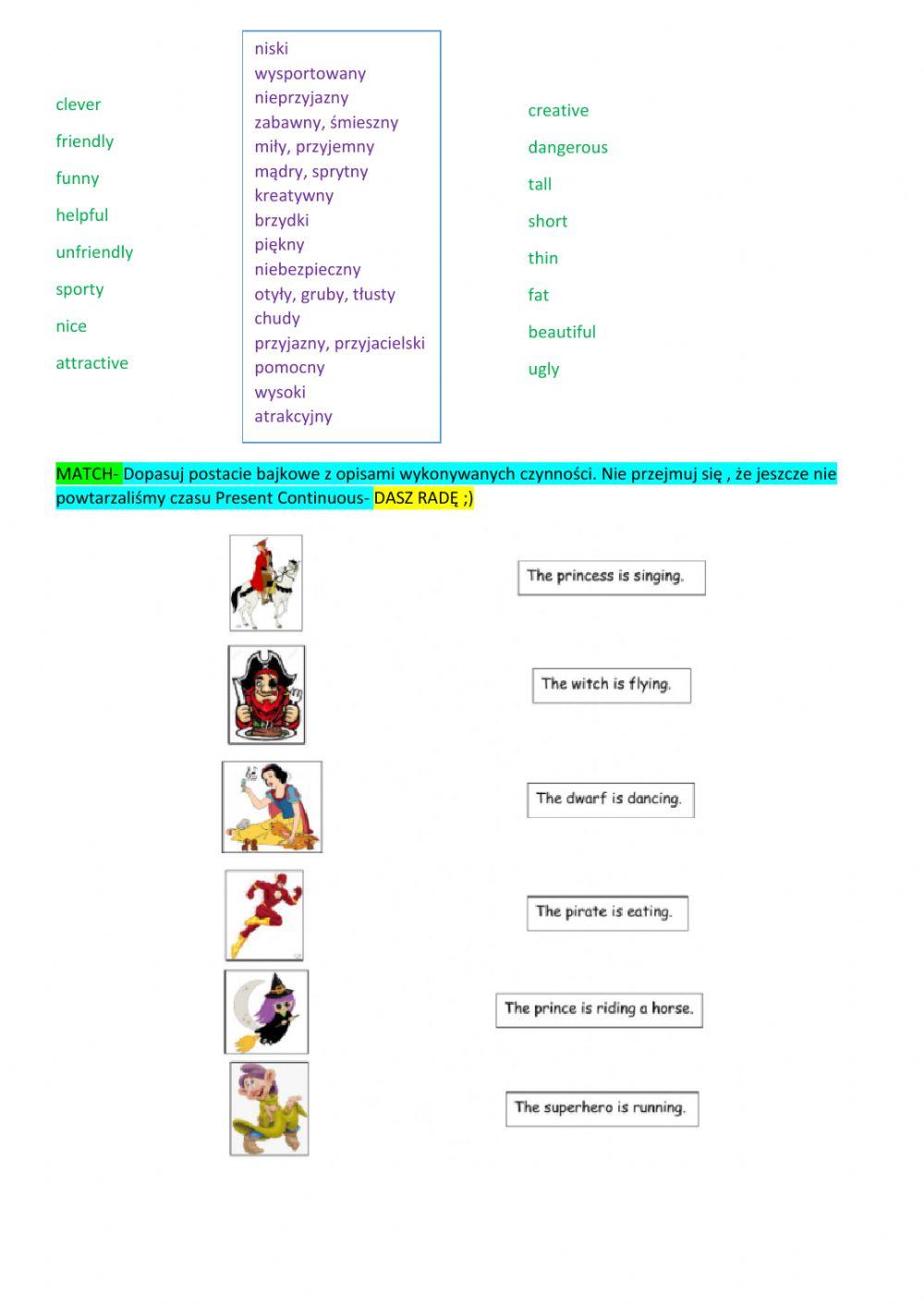 clever
friendly
funny
helpful
unfriendly
sporty
nice
attractive

niski
wysportowany
nieprzyjazny
zabawny, śmieszny
miły, przyjemny
mądry, sprytny
kreatywny
brzydki
piękny
niebezpieczny
otyły, gruby, tłusty
chudy
przyjazny, przyjacielski
pomocny
wysoki
atrakcyjny

creative
dangerous
tall
short
thin
fat
beautiful
ugly

MATCH- Dopasuj postacie bajkowe z opisami wykonywanych czynności. Nie przejmuj się , że jeszcze nie powtarzaliśmy czasu Present Continuous- DASZ RADĘ ;)

The princess is singing.

The witch is flying.

The dwarf is dancing.

The pirate is eating.

The prince is riding a horse.

The superhero is running.